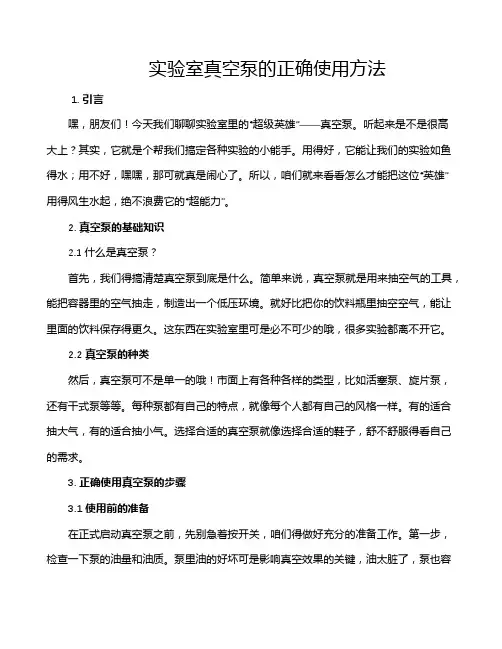 实验室真空泵的正确使用方法

1. 引言

嘿，朋友们！今天我们聊聊实验室里的“超级英雄”——真空泵。听起来是不是很高大上？其实，它就是个帮我们搞定各种实验的小能手。用得好，它能让我们的实验如鱼得水；用不好，嘿嘿，那可就真是闹心了。所以，咱们就来看看怎么才能把这位“英雄”用得风生水起，绝不浪费它的“超能力”。

2. 真空泵的基础知识

2.1 什么是真空泵？

首先，我们得搞清楚真空泵到底是什么。简单来说，真空泵就是用来抽空气的工具，能把容器里的空气抽走，制造出一个低压环境。就好比把你的饮料瓶里抽空空气，能让里面的饮料保存得更久。这东西在实验室里可是必不可少的哦，很多实验都离不开它。

2.2 真空泵的种类

然后，真空泵可不是单一的哦！市面上有各种各样的类型，比如活塞泵、旋片泵，还有干式泵等等。每种泵都有自己的特点，就像每个人都有自己的风格一样。有的适合抽大气，有的适合抽小气。选择合适的真空泵就像选择合适的鞋子，舒不舒服得看自己的需求。

3. 正确使用真空泵的步骤

3.1 使用前的准备

在正式启动真空泵之前，先别急着按开关，咱们得做好充分的准备工作。第一步，检查一下泵的油量和油质。泵里油的好坏可是影响真空效果的关键，油太脏了，泵也容